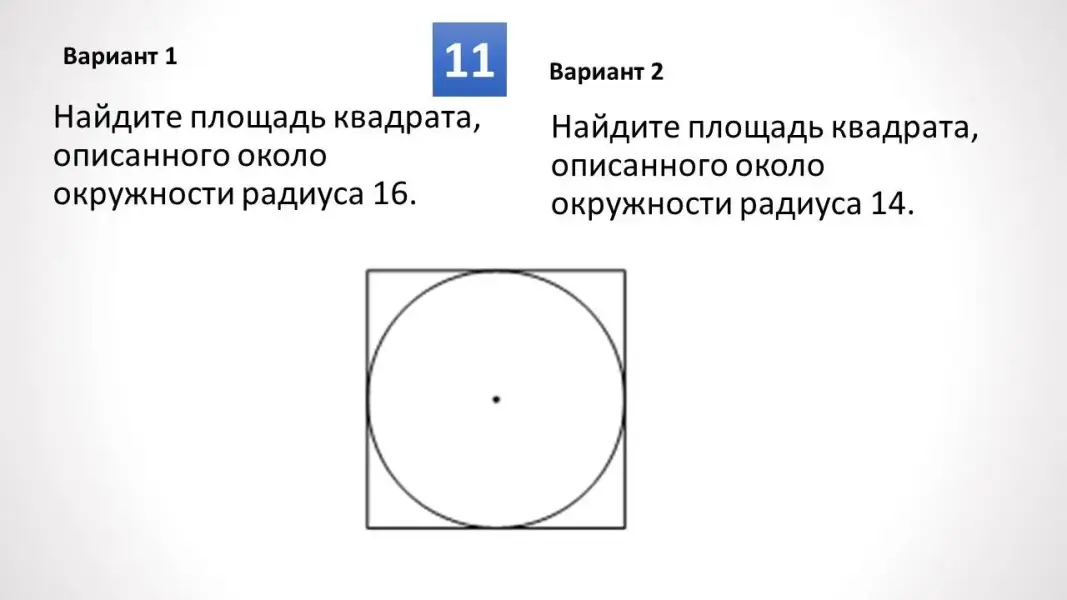 11

Вариант 1

Найдите площадь квадрата, описанного около окружности радиуса 16.

Вариант 2

Найдите площадь квадрата, описанного около окружности радиуса 14.